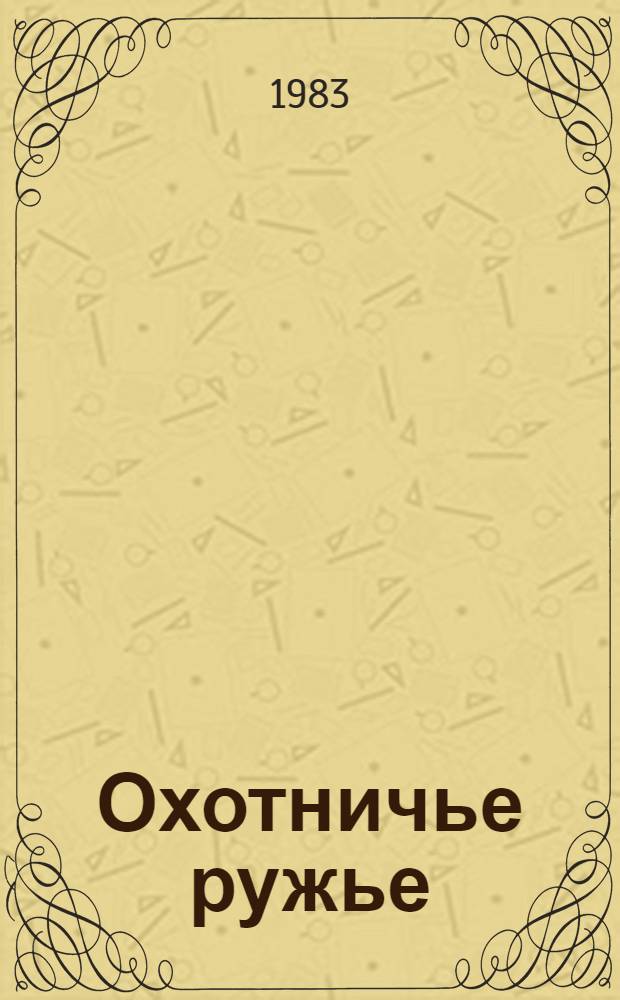 1983

Охотничье ружье